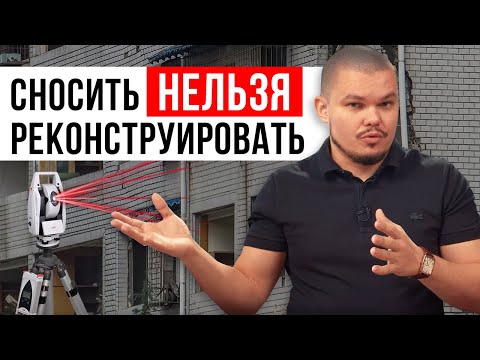 СНОСИТЬ НЕЛЬЗЯ РЕКОНСТРУИРОВАТЬ